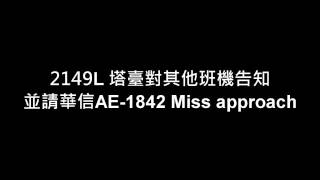 2149L 塔臺對其他班機告知
並請華信AE-1842 Miss approach